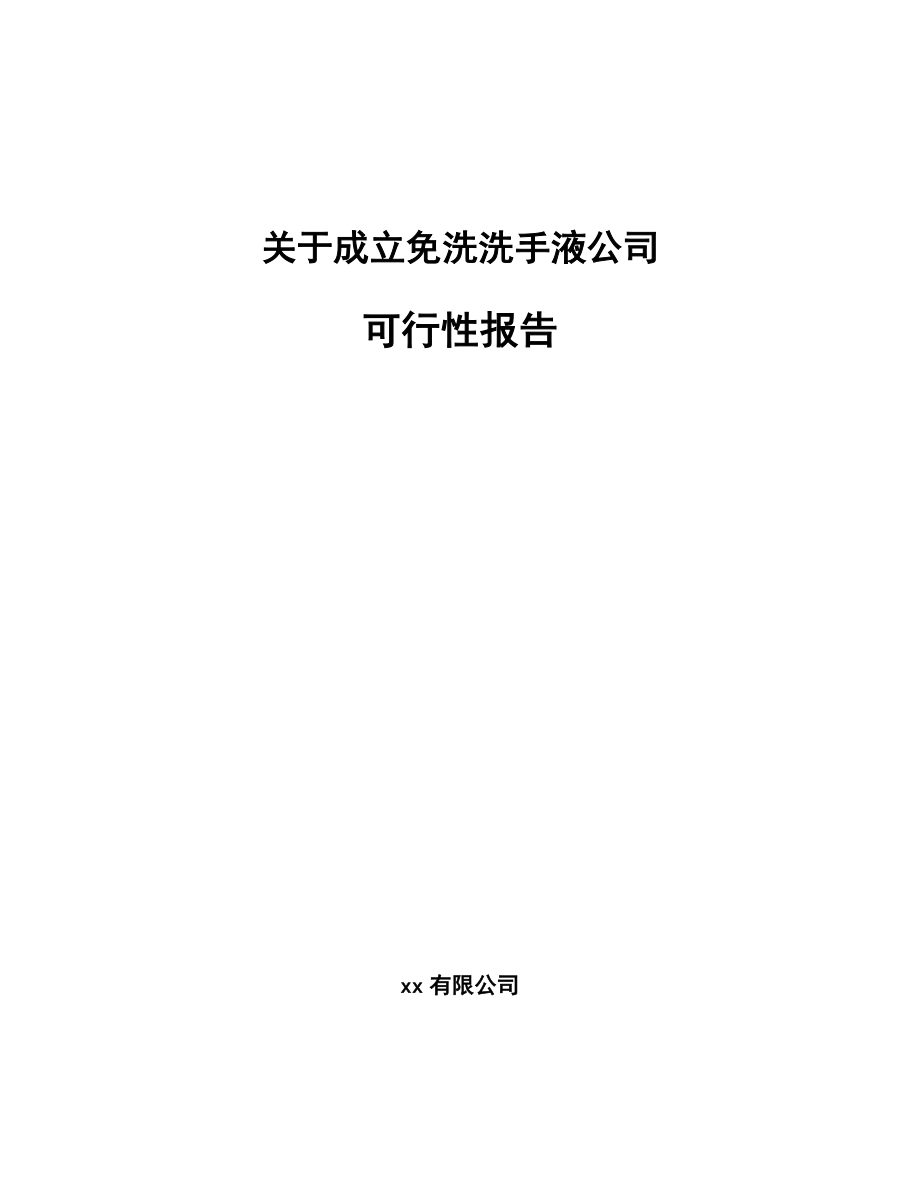 关于成立免洗洗手液公司

可行性报告

xx 有限公司